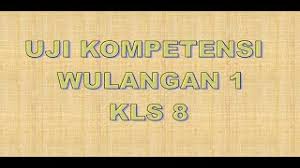 UJI KOMPETENSI
WULANGAN 1
KLS 8